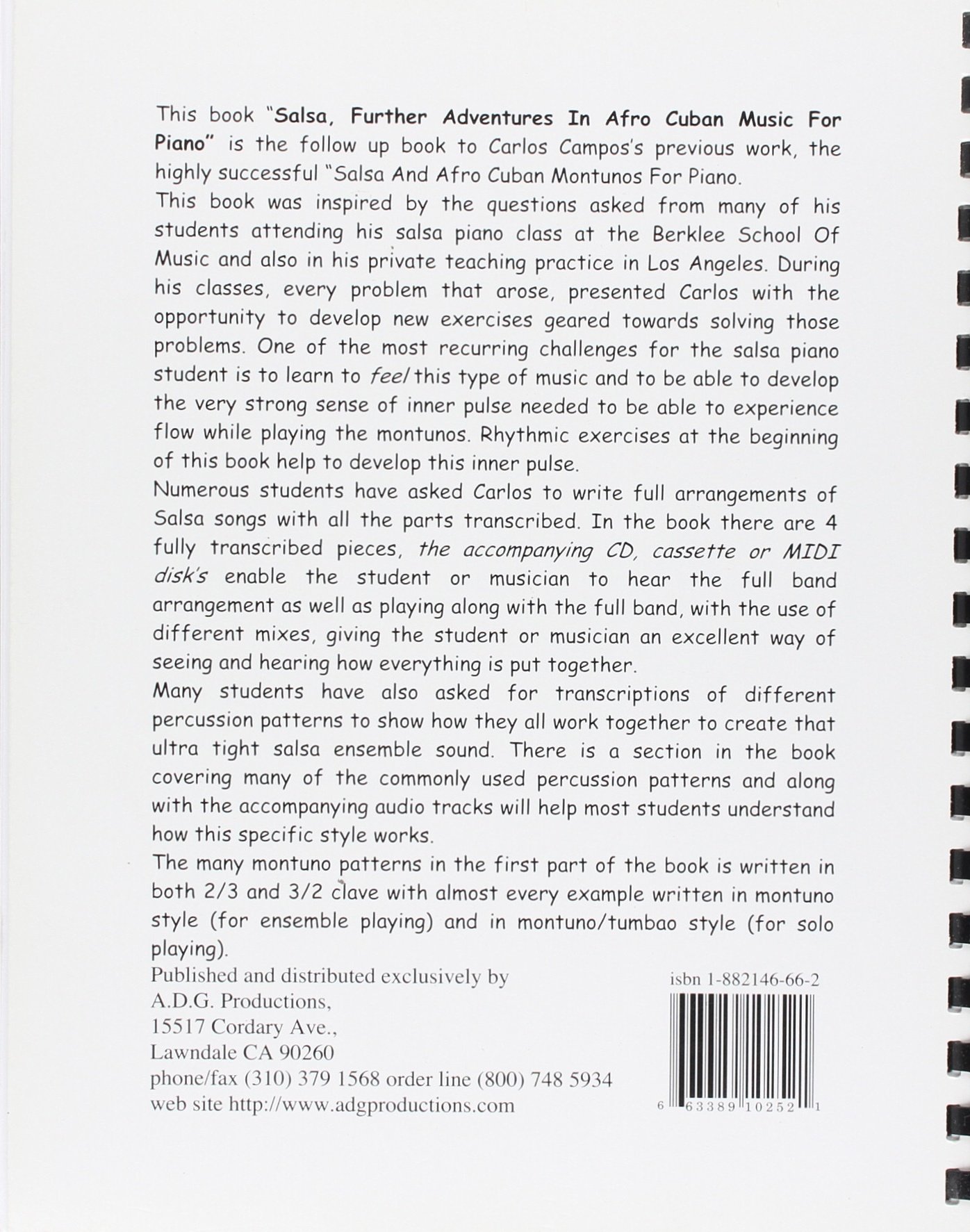 This book "Salsa, Further Adventures In Afro Cuban Music For Piano" is the follow up book to Carlos Campos's previous work, the highly successful "Salsa And Afro Cuban Montunos For Piano.
This book was inspired by the questions asked from many of his students attending his salsa piano class at the Berklee School Of Music and also in his private teaching practice in Los Angeles. During his classes, every problem that arose, presented Carlos with the opportunity to develop new exercises geared towards solving those problems. One of the most recurring challenges for the salsa piano student is to learn to feel this type of music and to be able to develop the very strong sense of inner pulse needed to be able to experience flow while playing the montunos. Rhythmic exercises at the beginning of this book help to develop this inner pulse.
Numerous students have asked Carlos to write full arrangements of Salsa songs with all the parts transcribed. In the book there are 4 fully transcribed pieces, the accompanying CD, cassette or MIDI disk's enable the student or musician to hear the full band arrangement as well as playing along with the full band, with the use of different mixes, giving the student or musician an excellent way of seeing and hearing how everything is put together.
Many students have also asked for transcriptions of different percussion patterns to show how they all work together to create that ultra tight salsa ensemble sound. There is a section in the book covering many of the commonly used percussion patterns and along with the accompanying audio tracks will help most students understand how this specific style works.
The many montuno patterns in the first part of the book is written in both 2/3 and 3/2 clave with almost every example written in montuno style (for ensemble playing) and in montuno/tumbao style (for solo playing).
Published and distributed exclusively by
A.D.G. Productions,
15517 Cordary Ave.,
Lawndale CA 90260
phone/fax (310) 379 1568 order line (800) 748 5934
web site http://www.adgproductions.com

isbn 1-882146-66-2

6 63389 10252 1